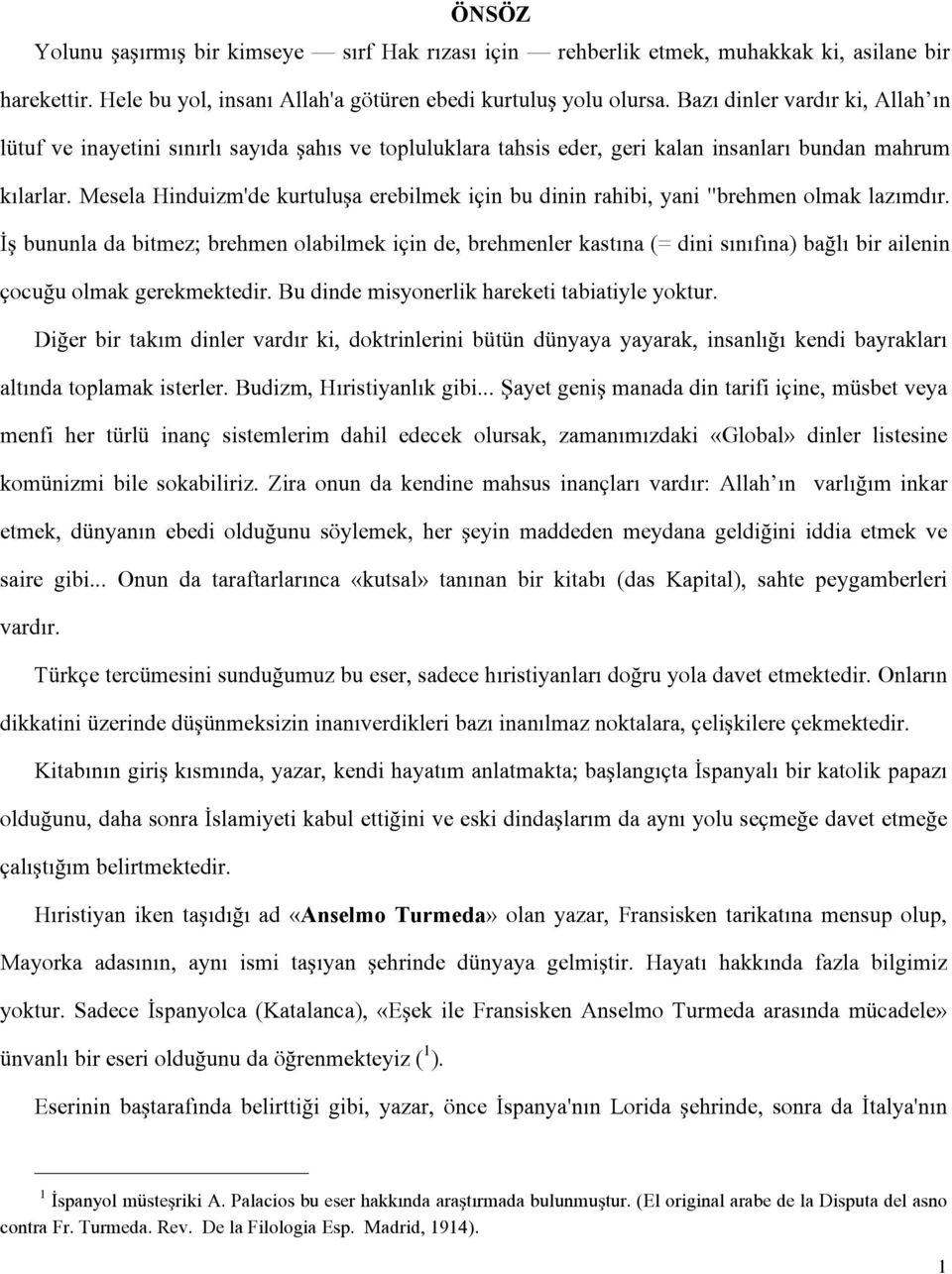 ÖNSÖZ

Yolunu şaşırmış bir kimseye — sırf Hak rızası için — rehberlik etmek, muhakkak ki, asilane bir harekettir. Hele bu yol, insanı Allah'a götüren ebedi kurtuluş yolu olursa. Bazı dinler vardır ki, Allah'ın lütuf ve inayetini sınırlı sayıda şahıs ve topluluklara tahsis eder, geri kalan insanları bundan mahrum kılarlar. Mesela Hinduizm'de kurtuluşa erebilmek için bu dinin rahibi, yani "brehmen olmak lazımdır. İş bununla da bitmez; brehmen olabilmek için de, brehmenler kastına (= dini sınıfına) bağlı bir ailenin çocuğu olmak gerekmektedir. Bu dinde misyonerlik hareketi tabiatiyle yoktur.

Diğer bir takım dinler vardır ki, doktrinlerini bütün dünyaya yayarak, insanlığı kendi bayrakları altında toplamak isterler. Budizm, Hıristiyanlık gibi... Şayet geniş manada din tarifi içine, müsbet veya menfi her türlü inanç sistemlerim dahil edecek olursak, zamanımızdaki «Global» dinler listesine komünizmi bile sokabiliriz. Zira onun da kendine mahsus inançları vardır: Allah'ın varlığım inkar etmek, dünyanın ebedi olduğunu söylemek, her şeyin maddeden meydana geldiğini iddia etmek ve saire gibi... Onun da taraftarlarınca «kutsal» tanınan bir kitabı (das Kapital), sahte peygamberleri vardır.

Türkçe tercümesini sunduğumuz bu eser, sadece hıristiyanları doğru yola davet etmektedir. Onların dikkatini üzerinde düşünmeksizin inanıverdikleri bazı inanılmaz noktalara, çelişkilere çekmektedir.

Kitabının giriş kısmında, yazar, kendi hayatım anlatmakta; başlangıçta İspanyalı bir katolik papazı olduğunu, daha sonra İslamiyeti kabul ettiğini ve eski dindaşlarım da aynı yolu seçmeğe davet etmeğe çalıştığım belirtmektedir.

Hıristiyan iken taşıdığı ad «Anselmo Turmeda» olan yazar, Fransisken tarikatına mensup olup, Mayorka adasının, aynı ismi taşıyan şehrinde dünyaya gelmiştir. Hayatı hakkında fazla bilgimiz yoktur. Sadece İspanyolca (Katalanca), «Eşek ile Fransisken Anselmo Turmeda arasında mücadele» ünvanlı bir eseri olduğunu da öğrenmekteyiz ($^1$).

Eserinin baştarafında belirttiği gibi, yazar, önce İspanya'nın Lorida şehrinde, sonra da İtalya'nın

$^1$ İspanyol müsteşriki A. Palacios bu eser hakkında araştırmada bulunmuştur. (El original arabe de la Disputa del asno contra Fr. Turmeda. Rev. De la Filologia Esp. Madrid, 1914).

1